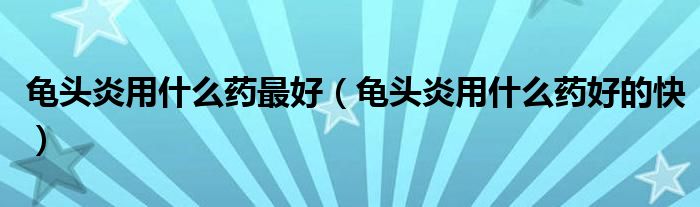 龟头炎用什么药最好（龟头炎用什么药好的快）